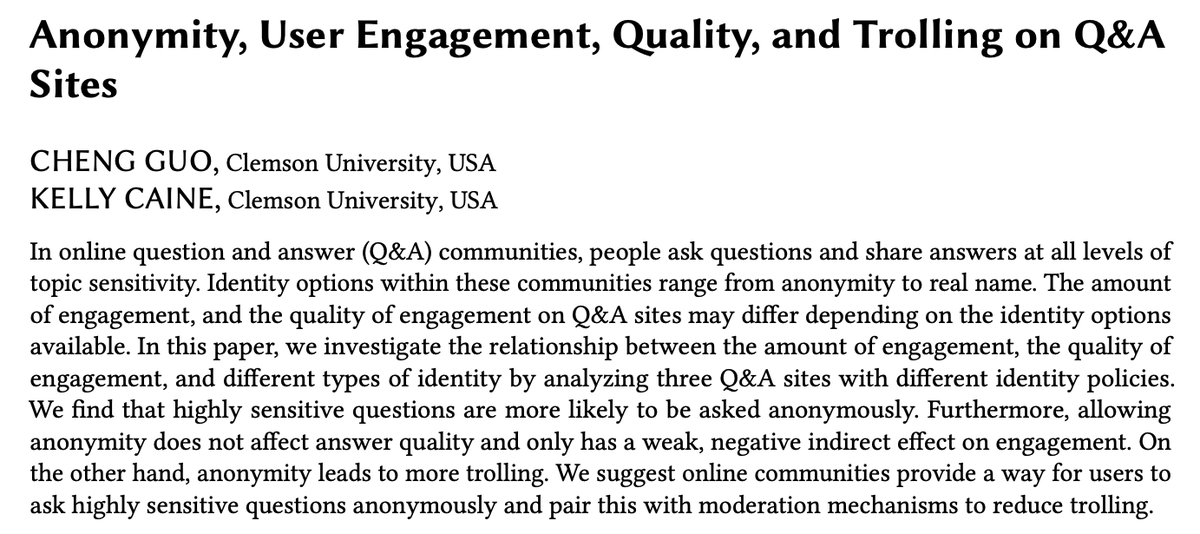 Anonymity, User Engagement, Quality, and Trolling on Q&A Sites

CHENG GUO, Clemson University, USA
KELLY CAINE, Clemson University, USA

In online question and answer (Q&A) communities, people ask questions and share answers at all levels of topic sensitivity. Identity options within these communities range from anonymity to real name. The amount of engagement, and the quality of engagement on Q&A sites may differ depending on the identity options available. In this paper, we investigate the relationship between the amount of engagement, the quality of engagement, and different types of identity by analyzing three Q&A sites with different identity policies. We find that highly sensitive questions are more likely to be asked anonymously. Furthermore, allowing anonymity does not affect answer quality and only has a weak, negative indirect effect on engagement. On the other hand, anonymity leads to more trolling. We suggest online communities provide a way for users to ask highly sensitive questions anonymously and pair this with moderation mechanisms to reduce trolling.